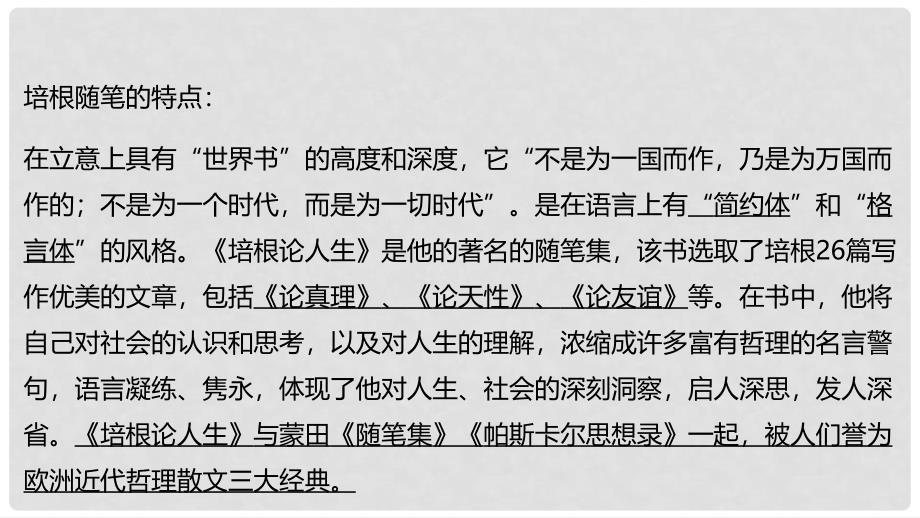 培根随笔的特点：

在立意上具有“世界书”的高度和深度，它“不是为一国而作，乃是为万国而作的；不是为一个时代，而是为一切时代”。是在语言上有“简约体”和“格言体”的风格。《培根论人生》是他的著名的随笔集，该书选取了培根26篇写作优美的文章，包括《论真理》、《论天性》、《论友谊》等。在书中，他将自己对社会的认识和思考，以及对人生的理解，浓缩成许多富有哲理的名言警句，语言凝练、隽永，体现了他对人生、社会的深刻洞察，启人深思，发人深省。《培根论人生》与蒙田《随笔集》《帕斯卡尔思想录》一起，被人们誉为欧洲近代哲理散文三大经典。